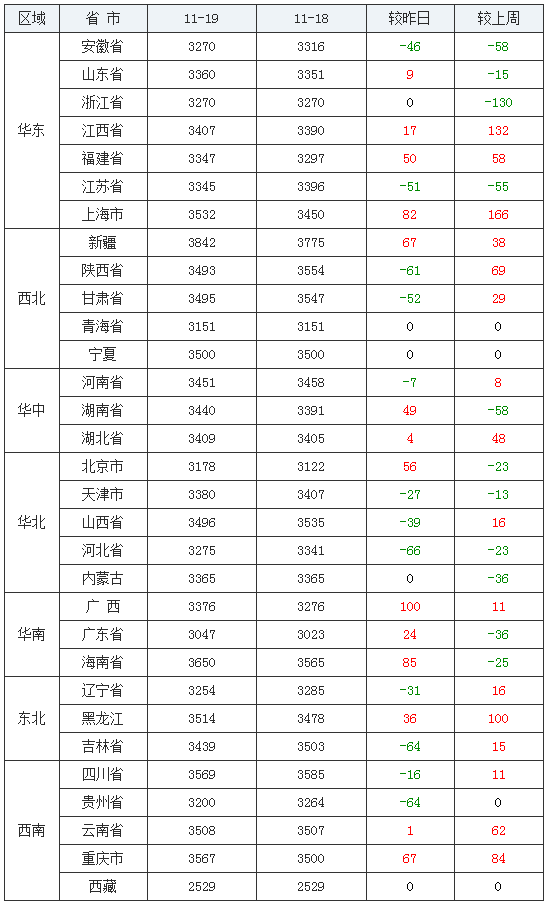 | 区域 | 省 市 | 11-19 | 11-18 | 较昨日 | 较上周 |
|---|---|---|---|---|---|
| 华东 | 安徽省 | 3270 | 3316 | -46 | -58 |
| | 山东省 | 3360 | 3351 | 9 | -15 |
| | 浙江省 | 3270 | 3270 | 0 | -130 |
| | 江西省 | 3407 | 3390 | 17 | 132 |
| | 福建省 | 3347 | 3297 | 50 | 58 |
| | 江苏省 | 3345 | 3396 | -51 | -55 |
| | 上海市 | 3532 | 3450 | 82 | 166 |
| 西北 | 新疆 | 3842 | 3775 | 67 | 38 |
| | 陕西省 | 3493 | 3554 | -61 | 69 |
| | 甘肃省 | 3495 | 3547 | -52 | 29 |
| | 青海省 | 3151 | 3151 | 0 | 0 |
| | 宁夏 | 3500 | 3500 | 0 | 0 |
| 华中 | 河南省 | 3451 | 3458 | -7 | 8 |
| | 湖南省 | 3440 | 3391 | 49 | -58 |
| | 湖北省 | 3409 | 3405 | 4 | 48 |
| 华北 | 北京市 | 3178 | 3122 | 56 | -23 |
| | 天津市 | 3380 | 3407 | -27 | -13 |
| | 山西省 | 3496 | 3535 | -39 | 16 |
| | 河北省 | 3275 | 3341 | -66 | -23 |
| | 内蒙古 | 3365 | 3365 | 0 | -36 |
| 华南 | 广 西 | 3376 | 3276 | 100 | 11 |
| | 广东省 | 3047 | 3023 | 24 | -36 |
| | 海南省 | 3650 | 3565 | 85 | -25 |
| 东北 | 辽宁省 | 3254 | 3285 | -31 | 16 |
| | 黑龙江 | 3514 | 3478 | 36 | 100 |
| | 吉林省 | 3439 | 3503 | -64 | 15 |
| 西南 | 四川省 | 3569 | 3585 | -16 | 11 |
| | 贵州省 | 3200 | 3264 | -64 | 0 |
| | 云南省 | 3508 | 3507 | 1 | 62 |
| | 重庆市 | 3567 | 3500 | 67 | 84 |
| | 西藏 | 2529 | 2529 | 0 | 0 |